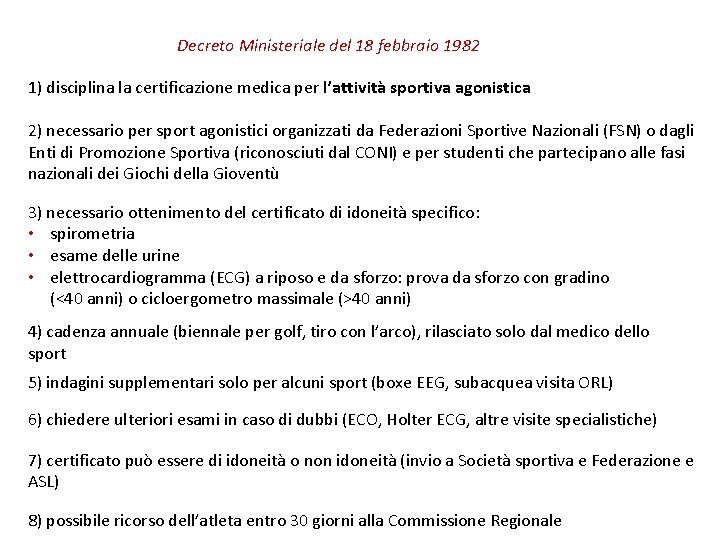 Decreto Ministeriale del 18 febbraio 1982

1) disciplina la certificazione medica per l'attività sportiva agonistica

2) necessario per sport agonistici organizzati da Federazioni Sportive Nazionali (FSN) o dagli Enti di Promozione Sportiva (riconosciuti dal CONI) e per studenti che partecipano alle fasi nazionali dei Giochi della Gioventù

3) necessario ottenimento del certificato di idoneità specifico:
• spirometria
• esame delle urine
• elettrocardiogramma (ECG) a riposo e da sforzo: prova da sforzo con gradino (<40 anni) o cicloergometro massimale (>40 anni)

4) cadenza annuale (biennale per golf, tiro con l'arco), rilasciato solo dal medico dello sport

5) indagini supplementari solo per alcuni sport (boxe EEG, subacquea visita ORL)

6) chiedere ulteriori esami in caso di dubbi (ECO, Holter ECG, altre visite specialistiche)

7) certificato può essere di idoneità o non idoneità (invio a Società sportiva e Federazione e ASL)

8) possibile ricorso dell'atleta entro 30 giorni alla Commissione Regionale